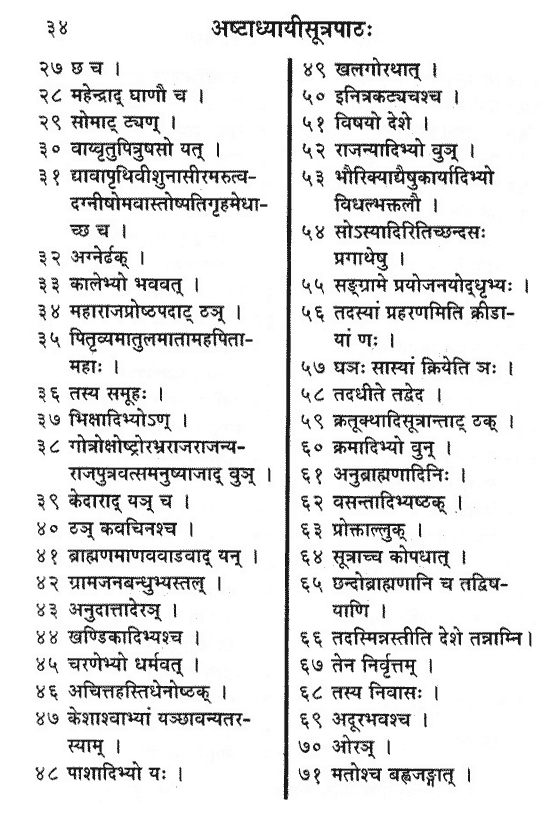 ३४ अष्टाध्यायीसूत्रपाठः

२७ छ च ।
२८ महेन्द्राद् घाणौ च ।
२९ सोमाट् ट्यण् ।
३० वाय्वृतुपित्रुषसो यत् ।
३१ द्यावापृथिवीशुनासीरमरुत्वदग्नीषोमवास्तोष्पतिगृहमेधाच्छ च ।
३२ अग्नेर्ढक् ।
३३ कालेभ्यो भववत् ।
३४ महाराजप्रोष्ठपदाट् ठञ् ।
३५ पितृव्यमातुलमातामहपितामहाः ।
३६ तस्य समूहः ।
३७ भिक्षादिभ्योऽण् ।
३८ गोत्रोक्षोष्ट्रोरभ्रराजराजन्यराजपुत्रवत्समनुष्याजाद् वुञ् ।
३९ केदाराद् यञ् च ।
४० ठञ् कवचिनश्च ।
४१ ब्राह्मणमाणववाडवाद् यन् ।
४२ ग्रामजनबन्धुभ्यस्तल् ।
४३ अनुदात्तादेरञ् ।
४४ खण्डिकादिभ्यश्च ।
४५ चरणेभ्यो धर्मवत् ।
४६ अचित्तहस्तिधेनोष्ठक् ।
४७ केशाश्वाभ्यां यञ्छावन्यतरस्याम् ।
४८ पाशादिभ्यो यः ।

४९ खलगोरथात् ।
५० इनित्रकट्यचश्च ।
५१ विषयो देशे ।
५२ राजन्यादिभ्यो वुञ् ।
५३ भौरिक्याद्यैषुकार्यादिभ्यो विधल्भक्तलौ ।
५४ सोऽस्यादिरितिच्छन्दसः प्रगाथेषु ।
५५ सङ्ग्रामे प्रयोजनयोद्धृभ्यः ।
५६ तदस्यां प्रहरणमिति क्रीडायां णः ।
५७ घञः सास्यां क्रियेति ञः ।
५८ तदधीते तद्वेद ।
५९ क्रतूक्थादिसूत्रान्ताट् ठक् ।
६० क्रमादिभ्यो वुन् ।
६१ अनुब्राह्मणादिनिः ।
६२ वसन्तादिभ्यष्ठक् ।
६३ प्रोक्ताल्लुक् ।
६४ सूत्राच्च कोपधात् ।
६५ छन्दोब्राह्मणानि च तद्विषयाणि ।
६६ तदस्मिन्नस्तीति देशे तन्नाम्नि ।
६७ तेन निर्वृत्तम् ।
६८ तस्य निवासः ।
६९ अदूरभवश्च ।
७० ओरञ् ।
७१ मतोश्च बह्वजङ्गात् ।